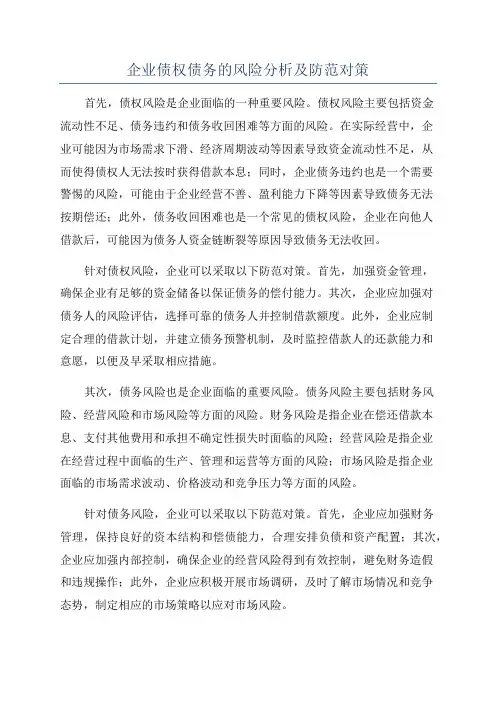 企业债权债务的风险分析及防范对策

首先，债权风险是企业面临的一种重要风险。债权风险主要包括资金流动性不足、债务违约和债务收回困难等方面的风险。在实际经营中，企业可能因为市场需求下滑、经济周期波动等因素导致资金流动性不足，从而使得债权人无法按时获得借款本息；同时，企业债务违约也是一个需要警惕的风险，可能由于企业经营不善、盈利能力下降等因素导致债务无法按期偿还；此外，债务收回困难也是一个常见的债权风险，企业在向他人借款后，可能因为债务人资金链断裂等原因导致债务无法收回。

针对债权风险，企业可以采取以下防范对策。首先，加强资金管理，确保企业有足够的资金储备以保证债务的偿付能力。其次，企业应加强对债务人的风险评估，选择可靠的债务人并控制借款额度。此外，企业应制定合理的借款计划，并建立债务预警机制，及时监控借款人的还款能力和意愿，以便及早采取相应措施。

其次，债务风险也是企业面临的重要风险。债务风险主要包括财务风险、经营风险和市场风险等方面的风险。财务风险是指企业在偿还借款本息、支付其他费用和承担不确定性损失时面临的风险；经营风险是指企业在经营过程中面临的生产、管理和运营等方面的风险；市场风险是指企业面临的市场需求波动、价格波动和竞争压力等方面的风险。

针对债务风险，企业可以采取以下防范对策。首先，企业应加强财务管理，保持良好的资本结构和偿债能力，合理安排负债和资产配置；其次，企业应加强内部控制，确保企业的经营风险得到有效控制，避免财务造假和违规操作；此外，企业应积极开展市场调研，及时了解市场情况和竞争态势，制定相应的市场策略以应对市场风险。